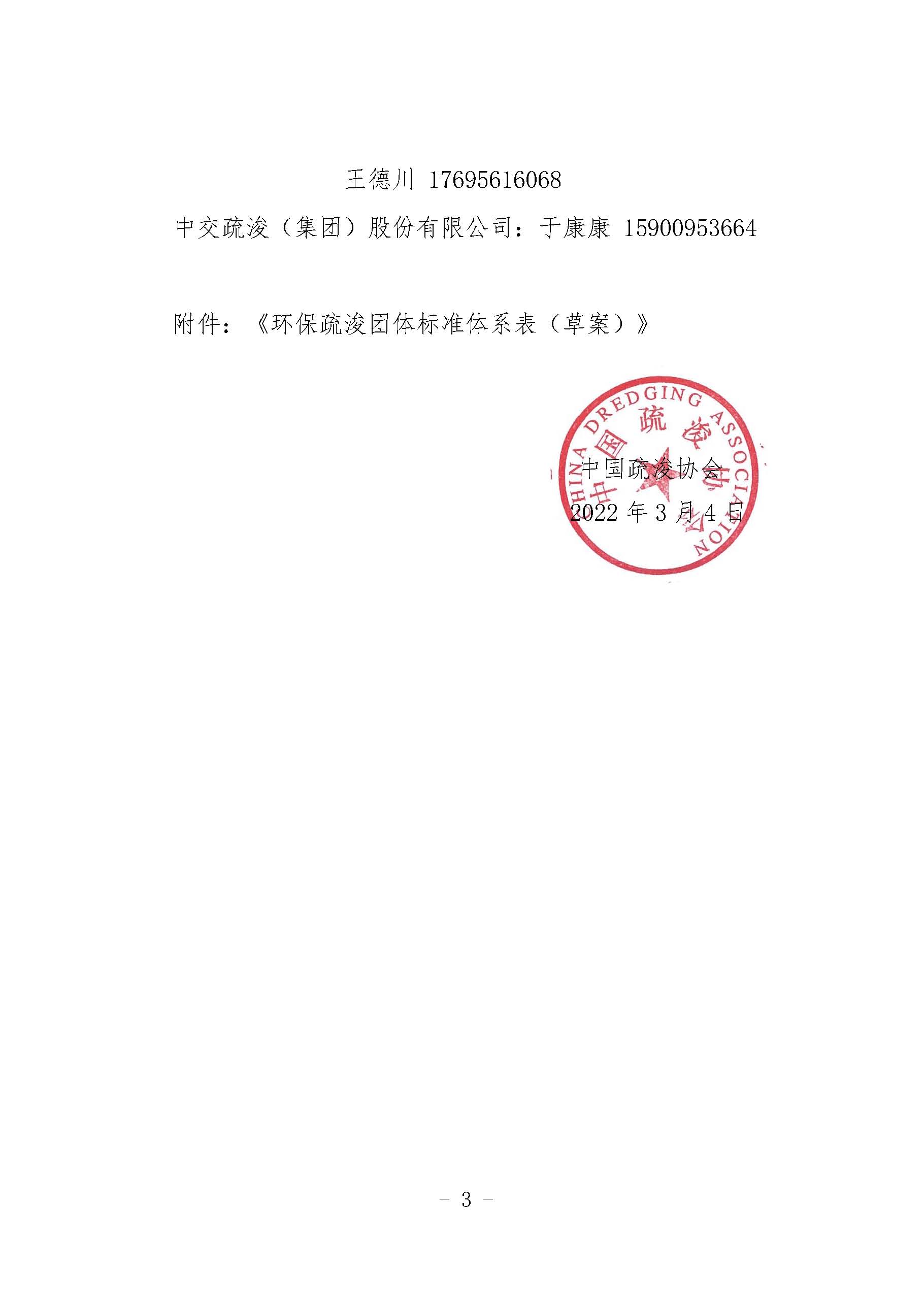 王德川 17695616068

中交疏浚（集团）股份有限公司：于康康 15900953664

附件：《环保疏浚团体标准体系表（草案）》

CHINA DREDGING ASSOCIATION
中国疏浚协会

中国疏浚协会
2022 年 3 月 4 日

- 3 -